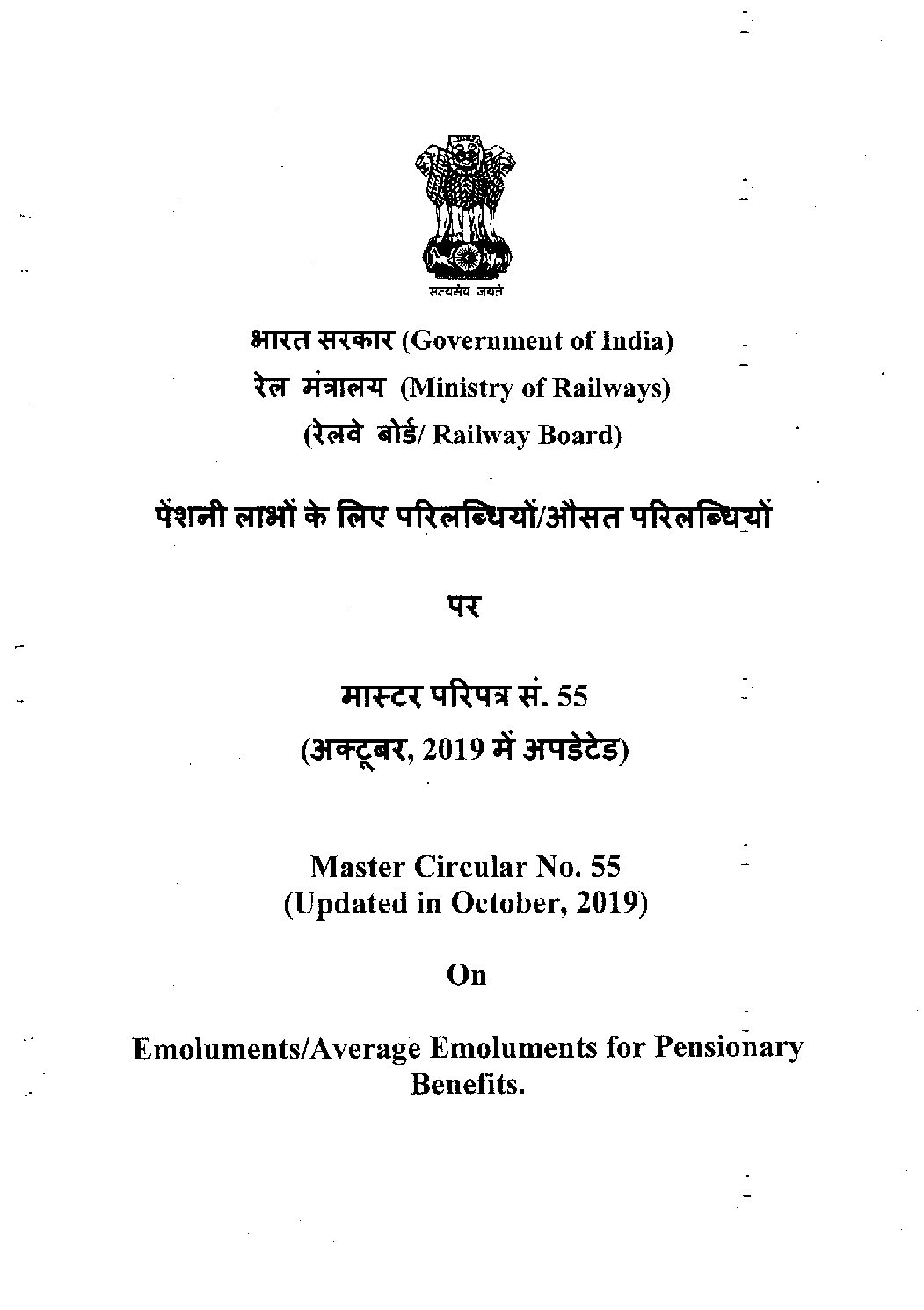 सत्यमेव जयते

भारत सरकार (Government of India)
रेल मंत्रालय (Ministry of Railways)
(रेलवे बोर्ड/ Railway Board)

पेंशनी लाभों के लिए परिलब्धियों/औसत परिलब्धियों

पर

मास्टर परिपत्र सं. 55
(अक्टूबर, 2019 में अपडेटेड)

Master Circular No. 55
(Updated in October, 2019)

On

Emoluments/Average Emoluments for Pensionary Benefits.